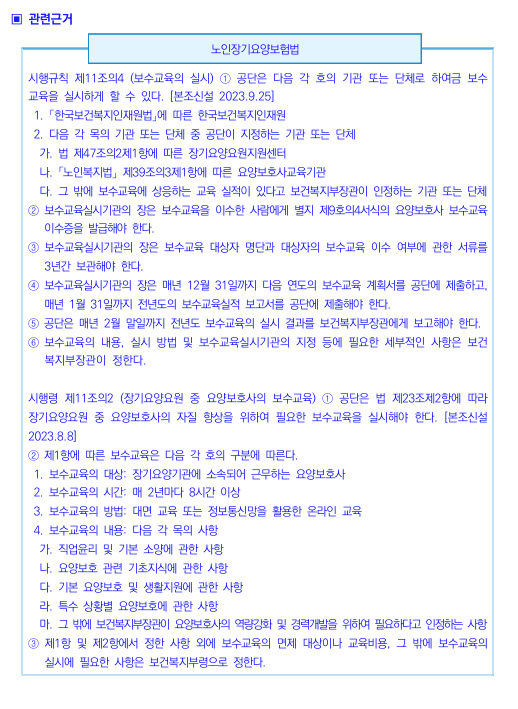 ▣ 관련근거

노인장기요양보험법

시행규칙 제11조의4 (보수교육의 실시) ① 공단은 다음 각 호의 기관 또는 단체로 하여금 보수교육을 실시하게 할 수 있다. [본조신설 2023.9.25]
1. 「한국보건복지인재원법」에 따른 한국보건복지인재원
2. 다음 각 목의 기관 또는 단체 중 공단이 지정하는 기관 또는 단체
가. 법 제47조의2제1항에 따른 장기요양요원지원센터
나. 「노인복지법」 제39조의3제1항에 따른 요양보호사교육기관
다. 그 밖에 보수교육에 상응하는 교육 실적이 있다고 보건복지부장관이 인정하는 기관 또는 단체
② 보수교육실시기관의 장은 보수교육을 이수한 사람에게 별지 제9호의4서식의 요양보호사 보수교육 이수증을 발급해야 한다.
③ 보수교육실시기관의 장은 보수교육 대상자 명단과 대상자의 보수교육 이수 여부에 관한 서류를 3년간 보관해야 한다.
④ 보수교육실시기관의 장은 매년 12월 31일까지 다음 연도의 보수교육 계획서를 공단에 제출하고, 매년 1월 31일까지 전년도의 보수교육실적 보고서를 공단에 제출해야 한다.
⑤ 공단은 매년 2월 말일까지 전년도 보수교육의 실시 결과를 보건복지부장관에게 보고해야 한다.
⑥ 보수교육의 내용, 실시 방법 및 보수교육실시기관의 지정 등에 필요한 세부적인 사항은 보건복지부장관이 정한다.

시행령 제11조의2 (장기요양요원 중 요양보호사의 보수교육) ① 공단은 법 제23조제2항에 따라 장기요양요원 중 요양보호사의 자질 향상을 위하여 필요한 보수교육을 실시해야 한다. [본조신설 2023.8.8]
② 제1항에 따른 보수교육은 다음 각 호의 구분에 따른다.
1. 보수교육의 대상: 장기요양기관에 소속되어 근무하는 요양보호사
2. 보수교육의 시간: 매 2년마다 8시간 이상
3. 보수교육의 방법: 대면 교육 또는 정보통신망을 활용한 온라인 교육
4. 보수교육의 내용: 다음 각 목의 사항
가. 직업윤리 및 기본 소양에 관한 사항
나. 요양보호 관련 기초지식에 관한 사항
다. 기본 요양보호 및 생활지원에 관한 사항
라. 특수 상황별 요양보호에 관한 사항
마. 그 밖에 보건복지부장관이 요양보호사의 역량강화 및 경력개발을 위하여 필요하다고 인정하는 사항
③ 제1항 및 제2항에서 정한 사항 외에 보수교육의 면제 대상이나 교육비용, 그 밖에 보수교육의 실시에 필요한 사항은 보건복지부령으로 정한다.